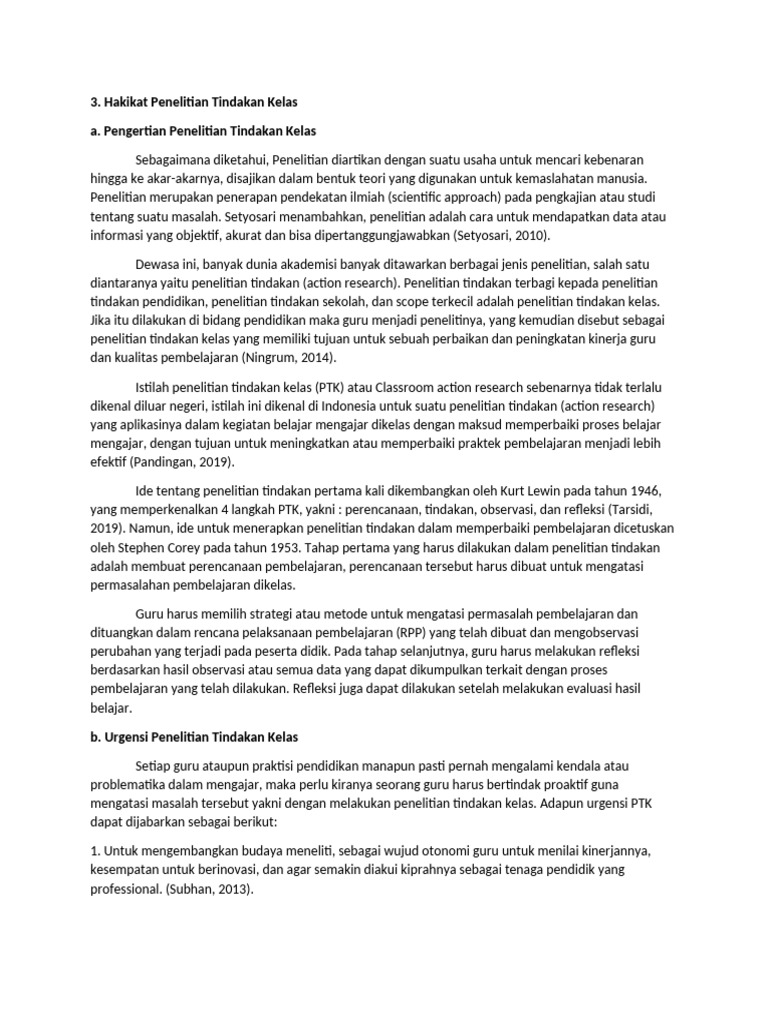 3. Hakikat Penelitian Tindakan Kelas

a. Pengertian Penelitian Tindakan Kelas

Sebagaimana diketahui, Penelitian diartikan dengan suatu usaha untuk mencari kebenaran hingga ke akar-akarnya, disajikan dalam bentuk teori yang digunakan untuk kemaslahatan manusia. Penelitian merupakan penerapan pendekatan ilmiah (scientific approach) pada pengkajian atau studi tentang suatu masalah. Setyosari menambahkan, penelitian adalah cara untuk mendapatkan data atau informasi yang objektif, akurat dan bisa dipertanggungjawabkan (Setyosari, 2010).

Dewasa ini, banyak dunia akademisi banyak ditawarkan berbagai jenis penelitian, salah satu diantaranya yaitu penelitian tindakan (action research). Penelitian tindakan terbagi kepada penelitian tindakan pendidikan, penelitian tindakan sekolah, dan scope terkecil adalah penelitian tindakan kelas. Jika itu dilakukan di bidang pendidikan maka guru menjadi penelitinya, yang kemudian disebut sebagai penelitian tindakan kelas yang memiliki tujuan untuk sebuah perbaikan dan peningkatan kinerja guru dan kualitas pembelajaran (Ningrum, 2014).

Istilah penelitian tindakan kelas (PTK) atau Classroom action research sebenarnya tidak terlalu dikenal diluar negeri, istilah ini dikenal di Indonesia untuk suatu penelitian tindakan (action research) yang aplikasinya dalam kegiatan belajar mengajar dikelas dengan maksud memperbaiki proses belajar mengajar, dengan tujuan untuk meningkatkan atau memperbaiki praktek pembelajaran menjadi lebih efektif (Pandingan, 2019).

Ide tentang penelitian tindakan pertama kali dikembangkan oleh Kurt Lewin pada tahun 1946, yang memperkenalkan 4 langkah PTK, yakni : perencanaan, tindakan, observasi, dan refleksi (Tarsidi, 2019). Namun, ide untuk menerapkan penelitian tindakan dalam memperbaiki pembelajaran dicetuskan oleh Stephen Corey pada tahun 1953. Tahap pertama yang harus dilakukan dalam penelitian tindakan adalah membuat perencanaan pembelajaran, perencanaan tersebut harus dibuat untuk mengatasi permasalahan pembelajaran dikelas.

Guru harus memilih strategi atau metode untuk mengatasi permasalah pembelajaran dan dituangkan dalam rencana pelaksanaan pembelajaran (RPP) yang telah dibuat dan mengobservasi perubahan yang terjadi pada peserta didik. Pada tahap selanjutnya, guru harus melakukan refleksi berdasarkan hasil observasi atau semua data yang dapat dikumpulkan terkait dengan proses pembelajaran yang telah dilakukan. Refleksi juga dapat dilakukan setelah melakukan evaluasi hasil belajar.

b. Urgensi Penelitian Tindakan Kelas

Setiap guru ataupun praktisi pendidikan manapun pasti pernah mengalami kendala atau problematika dalam mengajar, maka perlu kiranya seorang guru harus bertindak proaktif guna mengatasi masalah tersebut yakni dengan melakukan penelitian tindakan kelas. Adapun urgensi PTK dapat dijabarkan sebagai berikut:

1. Untuk mengembangkan budaya meneliti, sebagai wujud otonomi guru untuk menilai kinerjannya, kesempatan untuk berinovasi, dan agar semakin diakui kiprahnya sebagai tenaga pendidik yang professional. (Subhan, 2013).